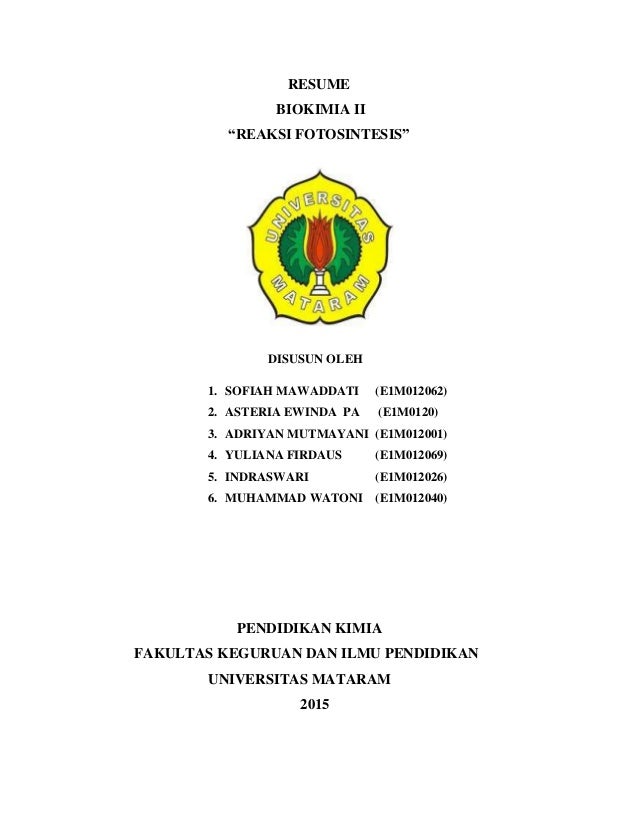 RESUME
BIOKIMIA II
“REAKSI FOTOSINTESIS”

UNIVERSITAS MATARAM

DISUSUN OLEH

1. SOFIAH MAWADDATI (E1M012062)
2. ASTERIA EWINDA PA (E1M0120)
3. ADRIYAN MUTMAYANI (E1M012001)
4. YULIANA FIRDAUS (E1M012069)
5. INDRASWARI (E1M012026)
6. MUHAMMAD WATONI (E1M012040)

PENDIDIKAN KIMIA
FAKULTAS KEGURUAN DAN ILMU PENDIDIKAN
UNIVERSITAS MATARAM
2015